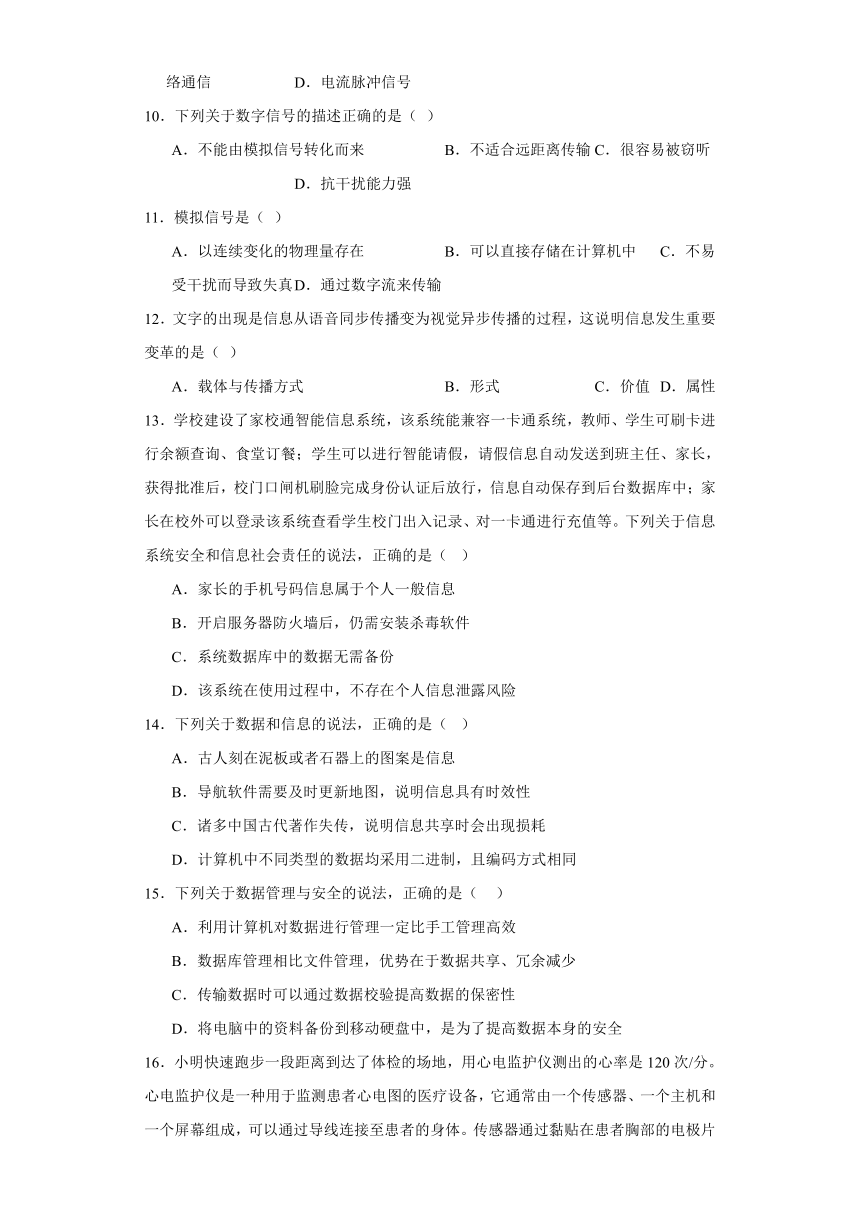 络通信　　　　　　D．电流脉冲信号

10．下列关于数字信号的描述正确的是（ ）

A．不能由模拟信号转化而来　　　　B．不适合远距离传输 C．很容易被窃听　　　　D．抗干扰能力强

11．模拟信号是（ ）

A．以连续变化的物理量存在　　　　B．可以直接存储在计算机中　C．不易受干扰而导致失真 D．通过数字流来传输

12．文字的出现是信息从语音同步传播变为视觉异步传播的过程，这说明信息发生重要变革的是（ ）

A．载体与传播方式　　　　B．形式　　　　C．价值 D．属性

13．学校建设了家校通智能信息系统，该系统能兼容一卡通系统，教师、学生可刷卡进行余额查询、食堂订餐；学生可以进行智能请假，请假信息自动发送到班主任、家长，获得批准后，校门口闸机刷脸完成身份认证后放行，信息自动保存到后台数据库中；家长在校外可以登录该系统查看学生校门出入记录、对一卡通进行充值等。下列关于信息系统安全和信息社会责任的说法，正确的是（ ）

A．家长的手机号码信息属于个人一般信息

B．开启服务器防火墙后，仍需安装杀毒软件

C．系统数据库中的数据无需备份

D．该系统在使用过程中，不存在个人信息泄露风险

14．下列关于数据和信息的说法，正确的是（ ）

A．古人刻在泥板或者石器上的图案是信息

B．导航软件需要及时更新地图，说明信息具有时效性

C．诸多中国古代著作失传，说明信息共享时会出现损耗

D．计算机中不同类型的数据均采用二进制，且编码方式相同

15．下列关于数据管理与安全的说法，正确的是（ ）

A．利用计算机对数据进行管理一定比手工管理高效

B．数据库管理相比文件管理，优势在于数据共享、冗余减少

C．传输数据时可以通过数据校验提高数据的保密性

D．将电脑中的资料备份到移动硬盘中，是为了提高数据本身的安全

16．小明快速跑步一段距离到达了体检的场地，用心电监护仪测出的心率是 120 次/分。心电监护仪是一种用于监测患者心电图的医疗设备，它通常由一个传感器、一个主机和一个屏幕组成，可以通过导线连接至患者的身体。传感器通过黏贴在患者胸部的电极片